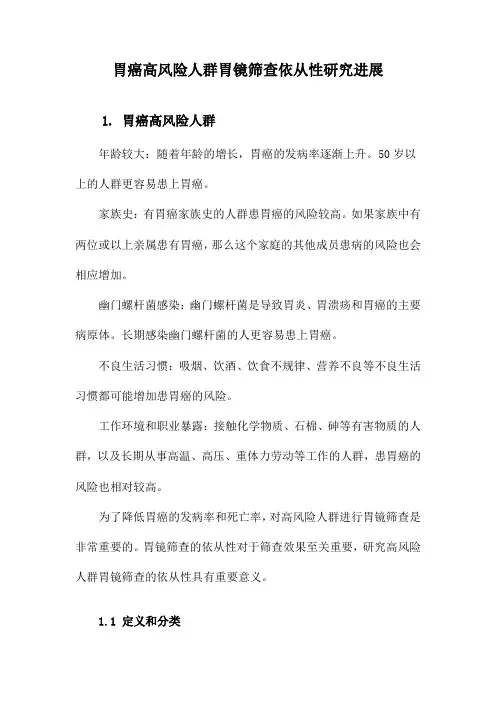 胃癌高风险人群胃镜筛查依从性研究进展

1. 胃癌高风险人群

年龄较大：随着年龄的增长，胃癌的发病率逐渐上升。50岁以上的人群更容易患上胃癌。

家族史：有胃癌家族史的人群患胃癌的风险较高。如果家族中有两位或以上亲属患有胃癌，那么这个家庭的其他成员患病的风险也会相应增加。

幽门螺杆菌感染：幽门螺杆菌是导致胃炎、胃溃疡和胃癌的主要病原体。长期感染幽门螺杆菌的人更容易患上胃癌。

不良生活习惯：吸烟、饮酒、饮食不规律、营养不良等不良生活习惯都可能增加患胃癌的风险。

工作环境和职业暴露：接触化学物质、石棉、砷等有害物质的人群，以及长期从事高温、高压、重体力劳动等工作的人群，患胃癌的风险也相对较高。

为了降低胃癌的发病率和死亡率，对高风险人群进行胃镜筛查是非常重要的。胃镜筛查的依从性对于筛查效果至关重要，研究高风险人群胃镜筛查的依从性具有重要意义。

1.1 定义和分类